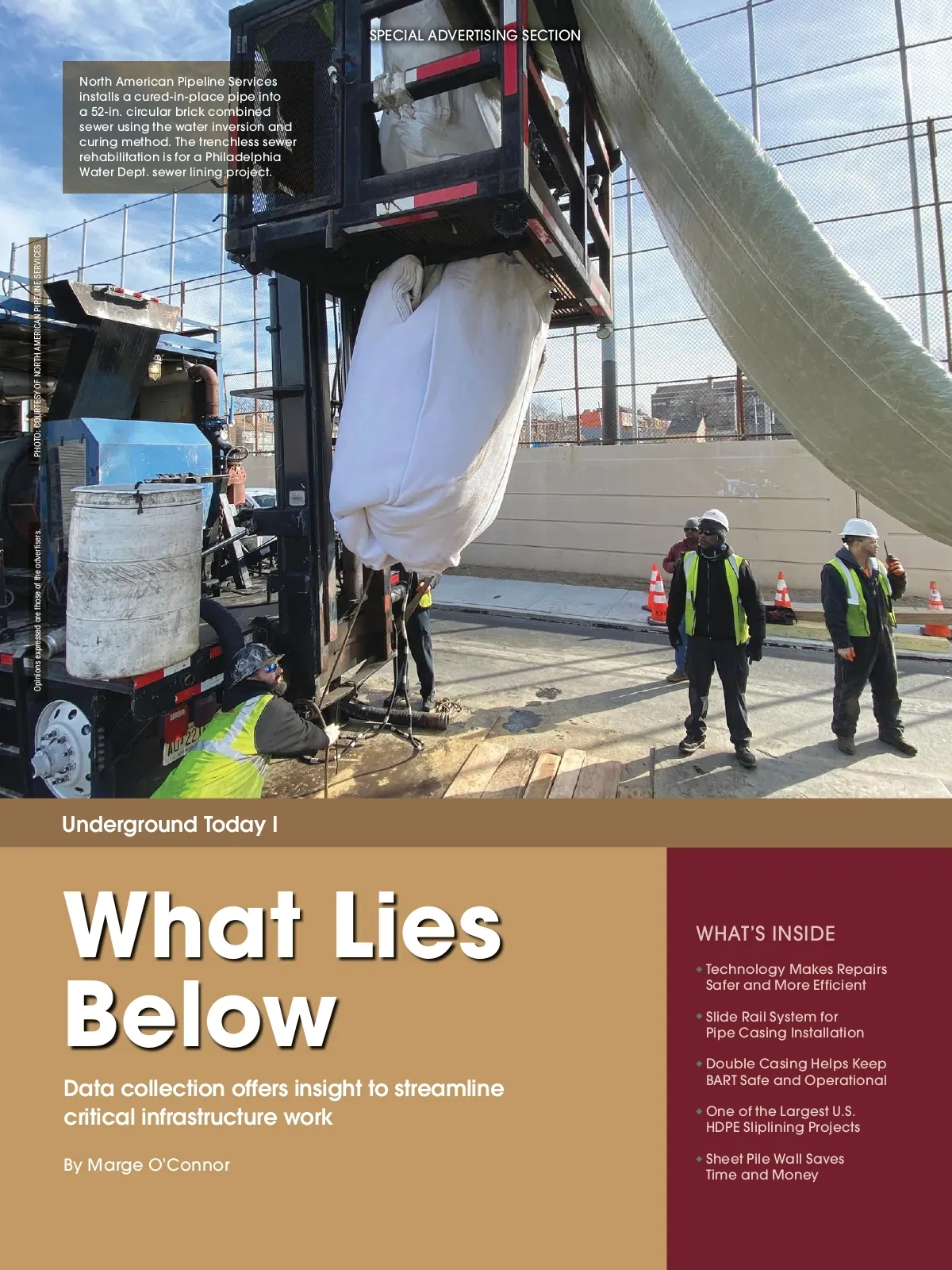 SPECIAL ADVERTISING SECTION

North American Pipeline Services installs a cured-in-place pipe into a 52-in. circular brick combined sewer using the water inversion and curing method. The trenchless sewer rehabilitation is for a Philadelphia Water Dept. sewer lining project.

PHOTO: COURTESY OF NORTH AMERICAN PIPELINE SERVICES

Opinions expressed are those of the advertisers.

Underground Today I

What Lies Below

Data collection offers insight to streamline critical infrastructure work

By Marge O'Connor

WHAT'S INSIDE

Technology Makes Repairs Safer and More Efficient

Slide Rail System for Pipe Casing Installation

Double Casing Helps Keep BART Safe and Operational

One of the Largest U.S. HDPE Sliplining Projects

Sheet Pile Wall Saves Time and Money